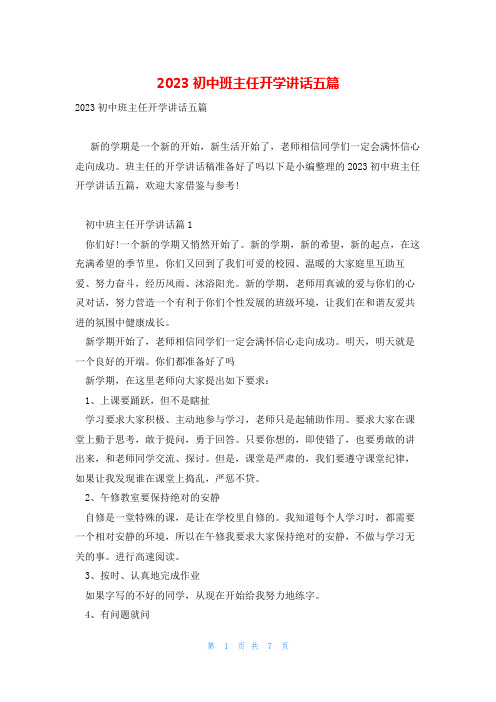 2023 初中班主任开学讲话五篇

2023 初中班主任开学讲话五篇

新的学期是一个新的开始，新生活开始了，老师相信同学们一定会满怀信心走向成功。班主任的开学讲话稿准备好了吗以下是小编整理的 2023 初中班主任开学讲话五篇，欢迎大家借鉴与参考!

初中班主任开学讲话篇 1

你们好!一个新的学期又悄然开始了。新的学期，新的希望，新的起点，在这充满希望的季节里，你们又回到了我们可爱的校园、温暖的大家庭里互助互爱、努力奋斗，经历风雨、沐浴阳光。新的学期，老师用真诚的爱与你们的心灵对话，努力营造一个有利于你们个性发展的班级环境，让我们在和谐友爱共进的氛围中健康成长。

新学期开始了，老师相信同学们一定会满怀信心走向成功。明天，明天就是一个良好的开端。你们都准备好了吗

新学期，在这里老师向大家提出如下要求：

1、上课要踊跃，但不是瞎扯

学习要求大家积极、主动地参与学习，老师只是起辅助作用。要求大家在课堂上勤于思考，敢于提问，勇于回答。只要你想的，即使错了，也要勇敢的讲出来，和老师同学交流、探讨。但是，课堂是严肃的，我们要遵守课堂纪律，如果让我发现谁在课堂上捣乱，严惩不贷。

2、午修教室要保持绝对的安静

自修是一堂特殊的课，是让在学校里自修的。我知道每个人学习时，都需要一个相对安静的环境，所以在午修我要求大家保持绝对的安静，不做与学习无关的事。进行高速阅读。

3、按时、认真地完成作业

如果字写的不好的同学，从现在开始给我努力地练字。

4、有问题就问

第 1 页 共 7 页